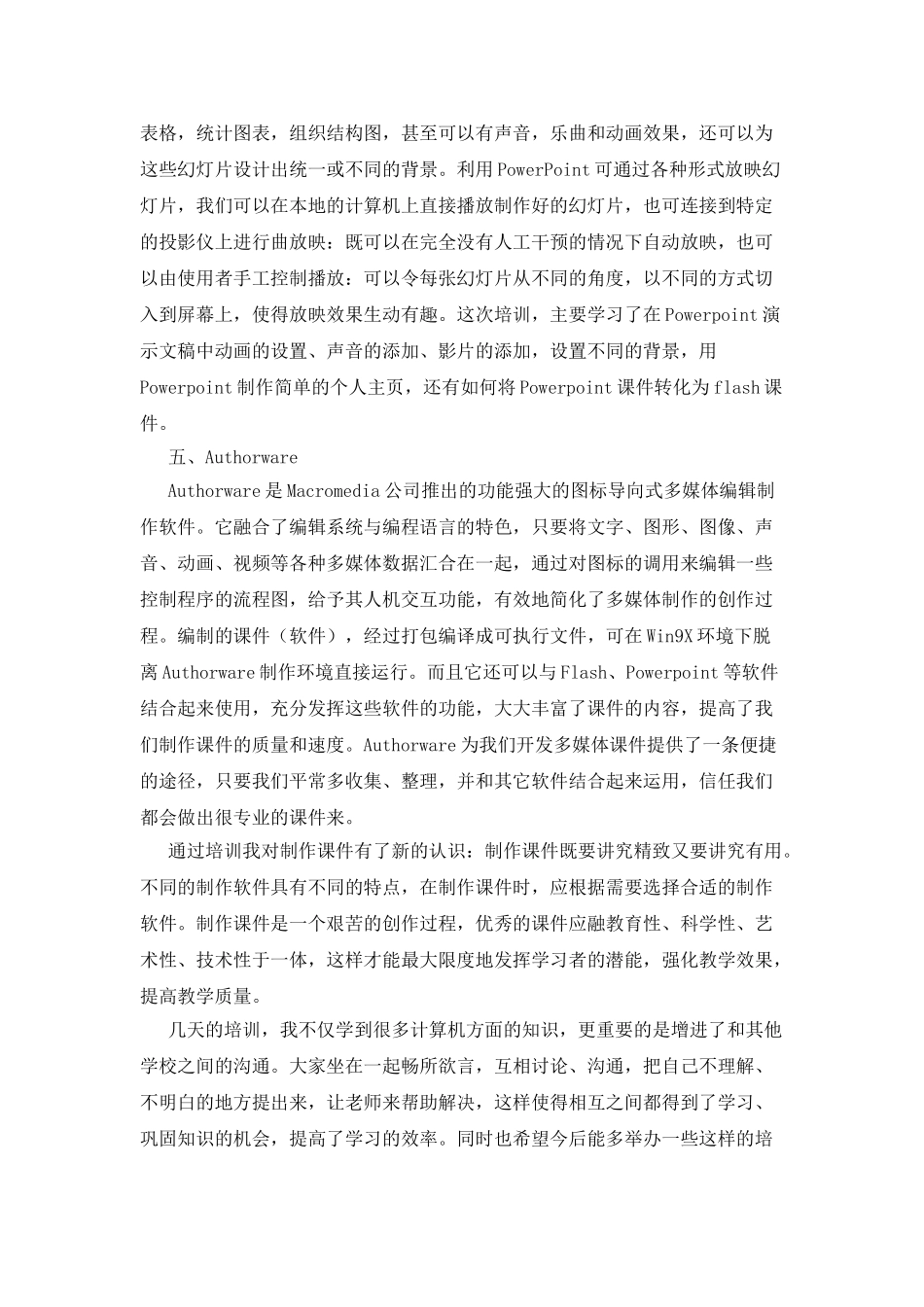 表格，统计图表，组织结构图，甚至可以有声音，乐曲和动画效果，还可以为这些幻灯片设计出统一或不同的背景。利用PowerPoint可通过各种形式放映幻灯片，我们可以在本地的计算机上直接播放制作好的幻灯片，也可连接到特定的投影仪上进行曲放映：既可以在完全没有人工干预的情况下自动放映，也可以由使用者手工控制播放：可以令每张幻灯片从不同的角度，以不同的方式切入到屏幕上，使得放映效果生动有趣。这次培训，主要学习了在Powerpoint演示文稿中动画的设置、声音的添加、影片的添加，设置不同的背景，用Powerpoint制作简单的个人主页，还有如何将Powerpoint课件转化为flash课件。

五、Authorware

Authorware是Macromedia公司推出的功能强大的图标导向式多媒体编辑制作软件。它融合了编辑系统与编程语言的特色，只要将文字、图形、图像、声音、动画、视频等各种多媒体数据汇合在一起，通过对图标的调用来编辑一些控制程序的流程图，给予其人机交互功能，有效地简化了多媒体制作的创作过程。编制的课件（软件），经过打包编译成可执行文件，可在Win9X环境下脱离Authorware制作环境直接运行。而且它还可以与Flash、Powerpoint等软件结合起来使用，充分发挥这些软件的功能，大大丰富了课件的内容，提高了我们制作课件的质量和速度。Authorware为我们开发多媒体课件提供了一条便捷的途径，只要我们平常多收集、整理，并和其它软件结合起来运用，信任我们都会做出很专业的课件来。

通过培训我对制作课件有了新的认识：制作课件既要讲究精致又要讲究有用。不同的制作软件具有不同的特点，在制作课件时，应根据需要选择合适的制作软件。制作课件是一个艰苦的创作过程，优秀的课件应融教育性、科学性、艺术性、技术性于一体，这样才能最大限度地发挥学习者的潜能，强化教学效果，提高教学质量。

几天的培训，我不仅学到很多计算机方面的知识，更重要的是增进了和其他学校之间的沟通。大家坐在一起畅所欲言，互相讨论、沟通，把自己不理解、不明白的地方提出来，让老师来帮助解决，这样使得相互之间都得到了学习、巩固知识的机会，提高了学习的效率。同时也希望今后能多举办一些这样的培